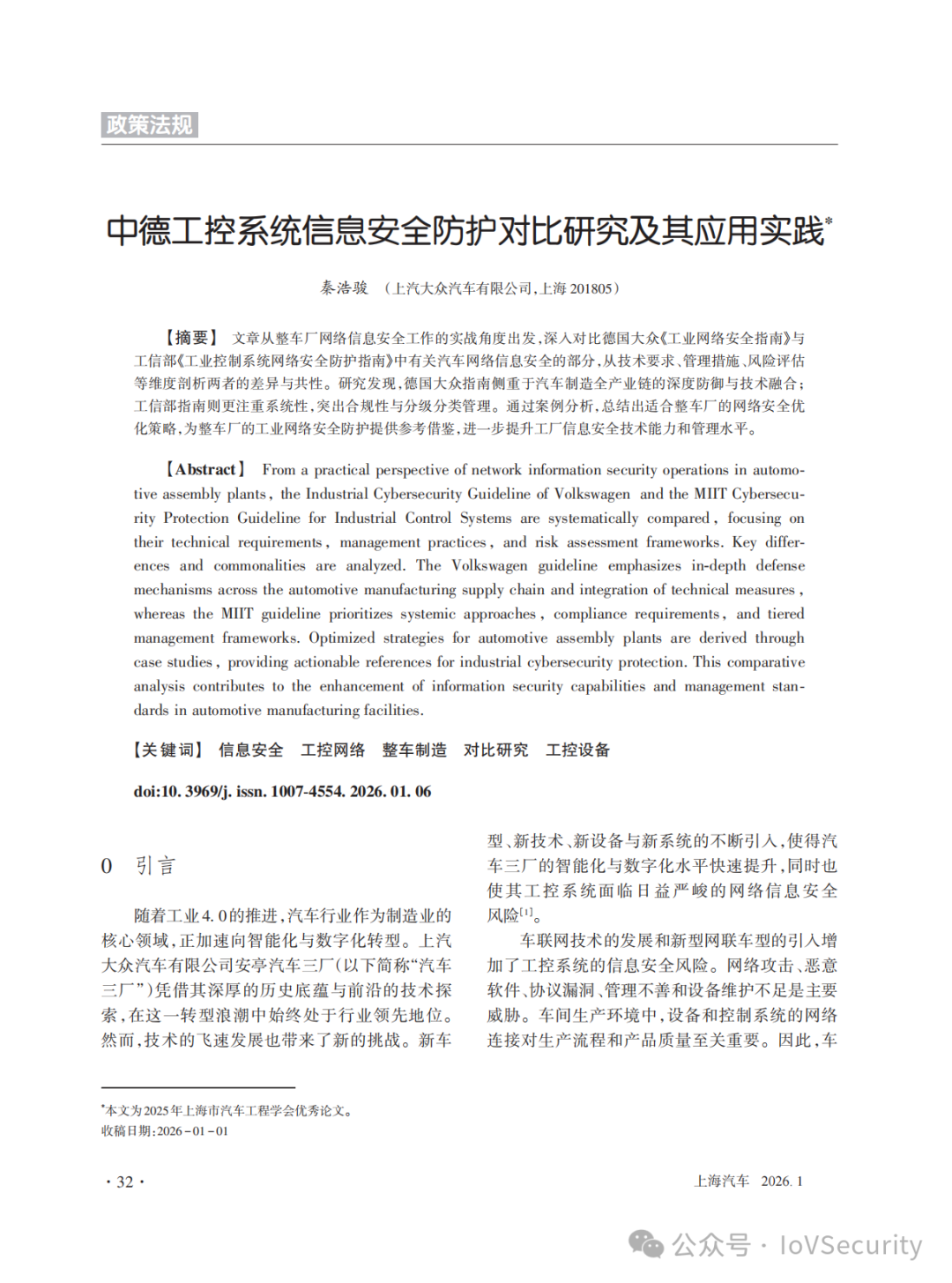 政策法规

中德工控系统信息安全防护对比研究及其应用实践*

秦浩骏 （上汽大众汽车有限公司，上海 201805）

【摘要】 文章从整车厂网络信息安全工作的实战角度出发，深入对比德国大众《工业网络安全指南》与工信部《工业控制系统网络安全防护指南》中有关汽车网络信息安全的部分，从技术要求、管理措施、风险评估等维度剖析两者的差异与共性。研究发现，德国大众指南侧重于汽车制造全产业链的深度防御与技术融合；工信部指南则更注重系统性，突出合规性与分级分类管理。通过案例分析，总结出适合整车厂的网络安全优化策略，为整车厂的工业网络安全防护提供参考借鉴，进一步提升工厂信息安全技术能力和管理水平。

【Abstract】 From a practical perspective of network information security operations in automotive assembly plants, the Industrial Cybersecurity Guideline of Volkswagen and the MIIT Cybersecurity Protection Guideline for Industrial Control Systems are systematically compared, focusing on their technical requirements, management practices, and risk assessment frameworks. Key differences and commonalities are analyzed. The Volkswagen guideline emphasizes in-depth defense mechanisms across the automotive manufacturing supply chain and integration of technical measures, whereas the MIIT guideline prioritizes systemic approaches, compliance requirements, and tiered management frameworks. Optimized strategies for automotive assembly plants are derived through case studies, providing actionable references for industrial cybersecurity protection. This comparative analysis contributes to the enhancement of information security capabilities and management standards in automotive manufacturing facilities.

【关键词】 信息安全 工控网络 整车制造 对比研究 工控设备

doi:10. 3969/j. issn. 1007-4554. 2026. 01. 06

0 引言

随着工业4.0的推进，汽车行业作为制造业的核心领域，正加速向智能化与数字化转型。上汽大众汽车有限公司安亭汽车三厂（以下简称“汽车三厂”）凭借其深厚的历史底蕴与前沿的技术探索，在这一转型浪潮中始终处于行业领先地位。然而，技术的飞速发展也带来了新的挑战。新车型、新技术、新设备与新系统的不断引入，使得汽车三厂的智能化与数字化水平快速提升，同时也使其工控系统面临日益严峻的网络信息安全风险$^{[1]}$。

车联网技术的发展和新型网联车型的引入增加了工控系统的信息安全风险。网络攻击、恶意软件、协议漏洞、管理不善和设备维护不足是主要威胁。车间生产环境中，设备和控制系统的网络连接对生产流程和产品质量至关重要。因此，车

*本文为2025年上海市汽车工程学会优秀论文。
收稿日期：2026－01－01

· 32 ·

上海汽车 2026. 1

公众号 · IoVSecurity